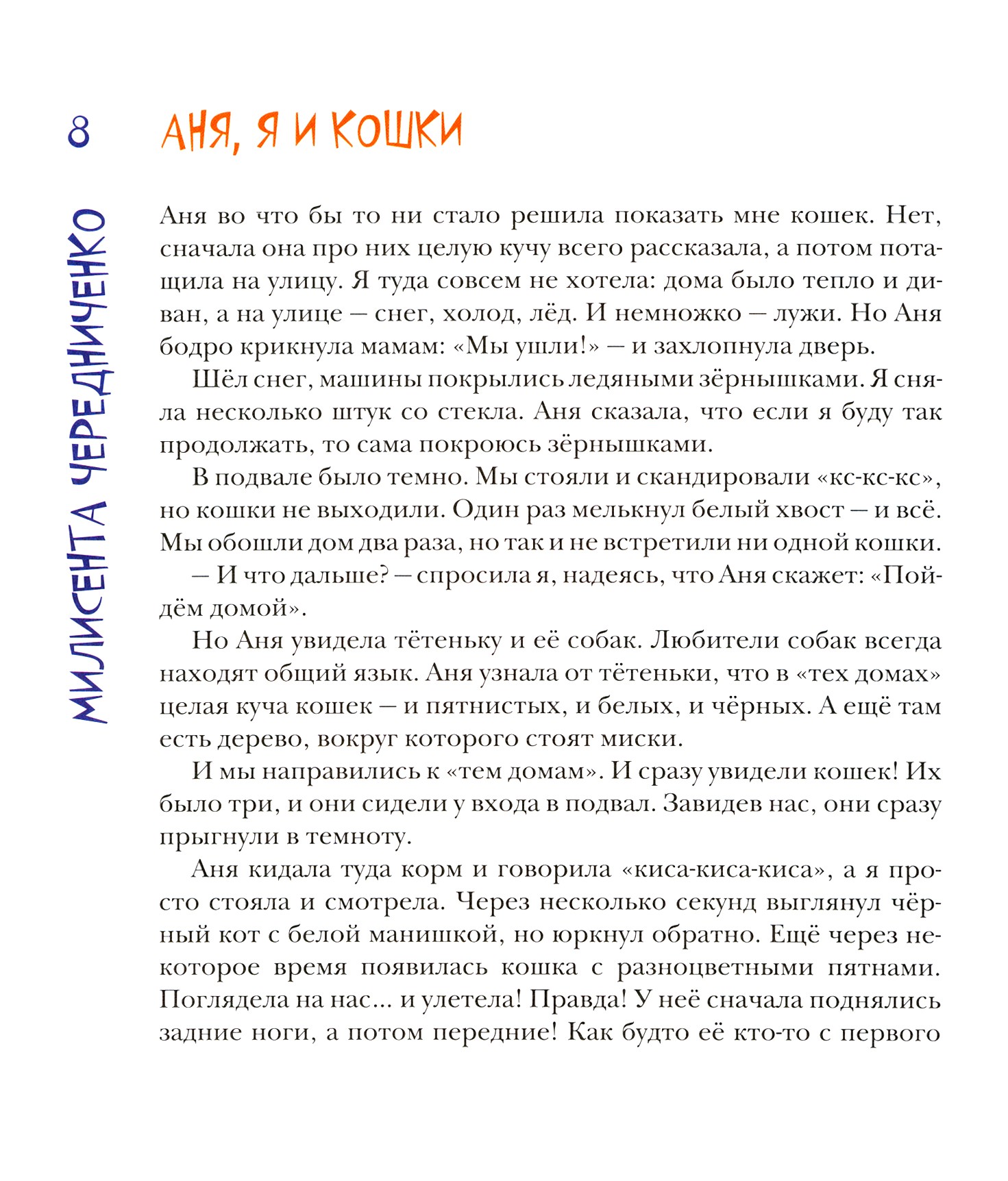 8

АНЯ, Я И КОШКИ

МИЛИСЕНТА ЧЕРЕДНИЧЕНКО

Аня во что бы то ни стало решила показать мне кошек. Нет, сначала она про них целую кучу всего рассказала, а потом потащила на улицу. Я туда совсем не хотела: дома было тепло и диван, а на улице — снег, холод, лёд. И немножко — лужи. Но Аня бодро крикнула мамам: «Мы ушли!» — и захлопнула дверь.

Шёл снег, машины покрылись ледяными зёрнышками. Я сняла несколько штук со стекла. Аня сказала, что если я буду так продолжать, то сама покроюсь зёрнышками.

В подвале было темно. Мы стояли и скандировали «кс-кс-кс», но кошки не выходили. Один раз мелькнул белый хвост — и всё. Мы обошли дом два раза, но так и не встретили ни одной кошки.

— И что дальше? — спросила я, надеясь, что Аня скажет: «Пойдём домой».

Но Аня увидела тётеньку и её собак. Любители собак всегда находят общий язык. Аня узнала от тётеньки, что в «тех домах» целая куча кошек — и пятнистых, и белых, и чёрных. А ещё там есть дерево, вокруг которого стоят миски.

И мы направились к «тем домам». И сразу увидели кошек! Их было три, и они сидели у входа в подвал. Завидев нас, они сразу прыгнули в темноту.

Аня кидала туда корм и говорила «киса-киса-киса», а я просто стояла и смотрела. Через несколько секунд выглянул чёрный кот с белой манишкой, но юркнул обратно. Ещё через некоторое время появилась кошка с разноцветными пятнами. Поглядела на нас... и улетела! Правда! У неё сначала поднялись задние ноги, а потом передние! Как будто её кто-то с первого